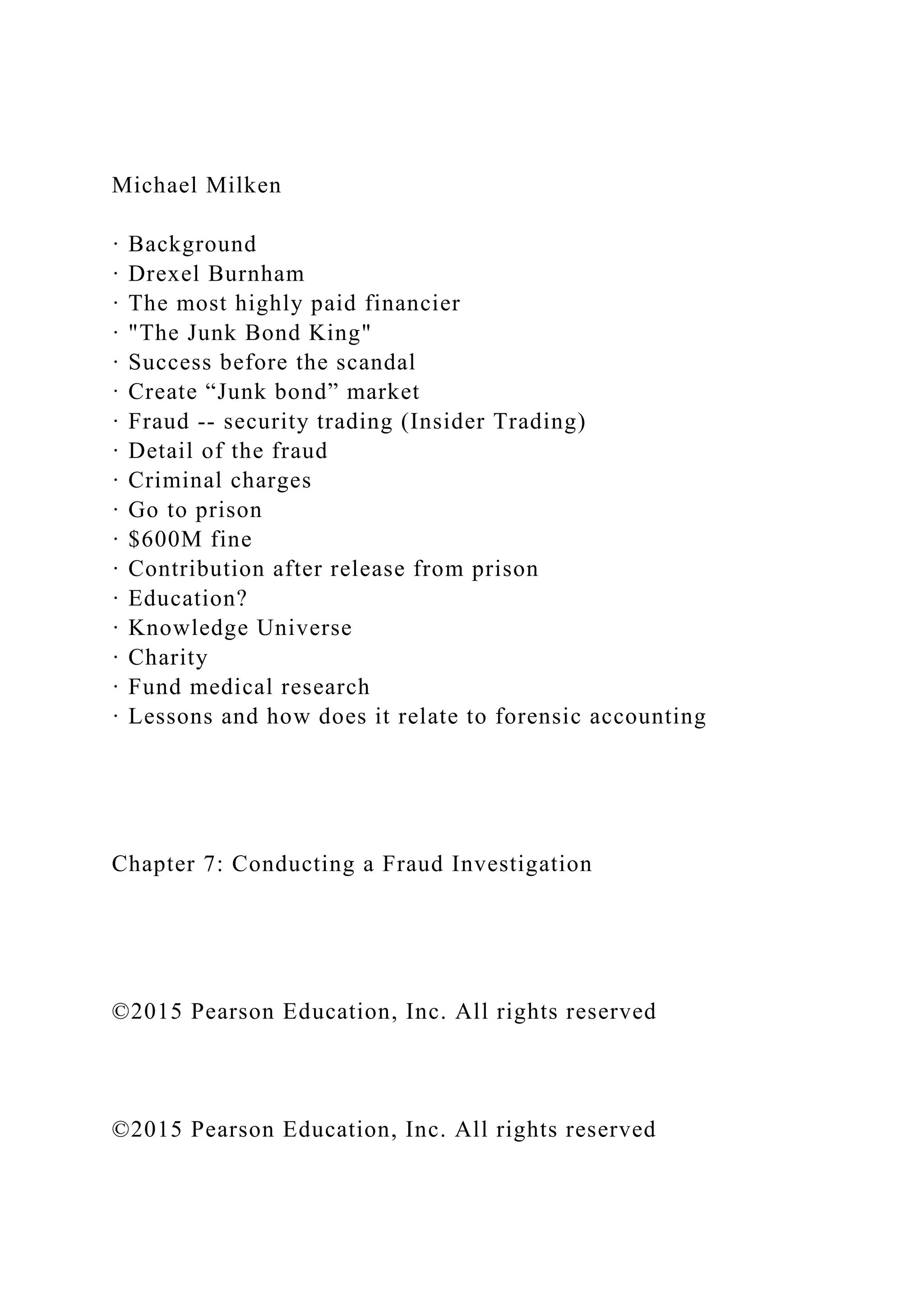 Michael Milken

· Background
· Drexel Burnham
· The most highly paid financier
· "The Junk Bond King"
· Success before the scandal
· Create “Junk bond” market
· Fraud -- security trading (Insider Trading)
· Detail of the fraud
· Criminal charges
· Go to prison
· \$600M fine
· Contribution after release from prison
· Education?
· Knowledge Universe
· Charity
· Fund medical research
· Lessons and how does it relate to forensic accounting

Chapter 7: Conducting a Fraud Investigation

©2015 Pearson Education, Inc. All rights reserved

©2015 Pearson Education, Inc. All rights reserved